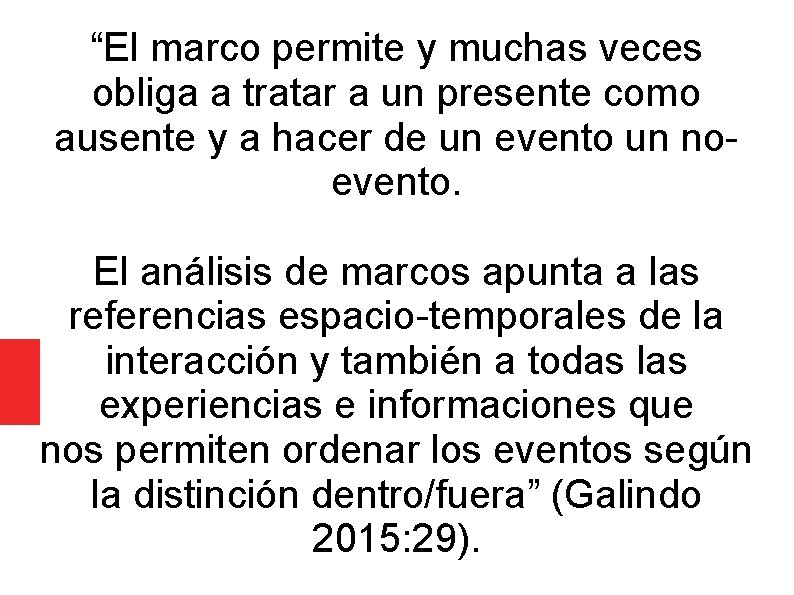 "El marco permite y muchas veces obliga a tratar a un presente como ausente y a hacer de un evento un no-evento.

El análisis de marcos apunta a las referencias espacio-temporales de la interacción y también a todas las experiencias e informaciones que nos permiten ordenar los eventos según la distinción dentro/fuera" (Galindo 2015:29).